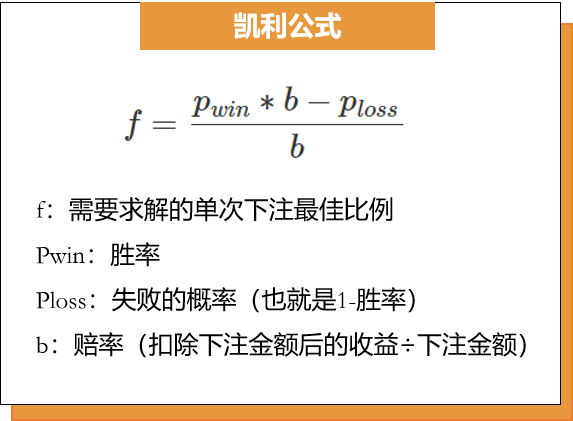 凯利公式

$f = \frac{p_{win} * b - p_{loss}}{b}$

f：需要求解的单次下注最佳比例

Pwin：胜率

Ploss：失败的概率（也就是1-胜率）

b：赔率（扣除下注金额后的收益÷下注金额）